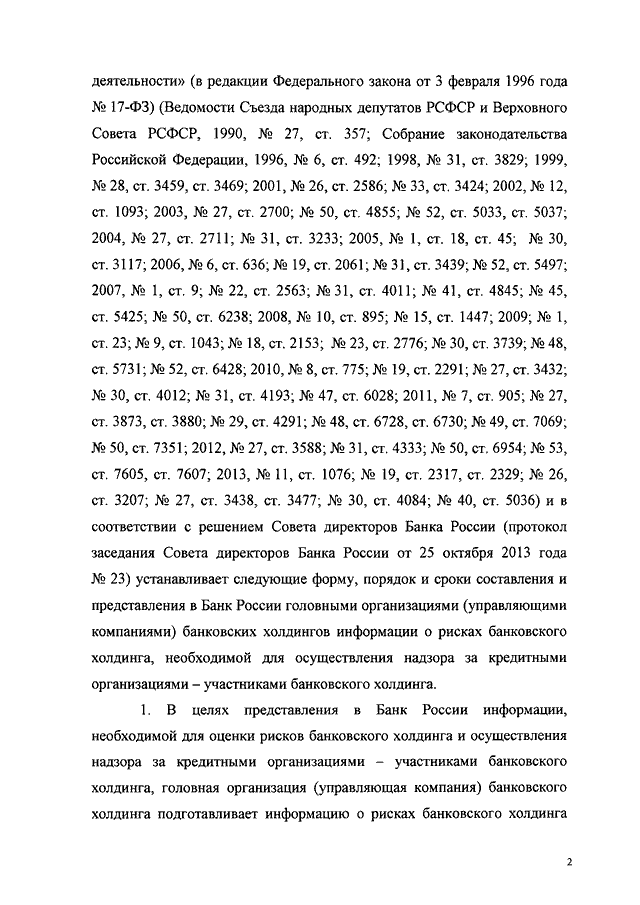 деятельности» (в редакции Федерального закона от 3 февраля 1996 года № 17-ФЗ) (Ведомости Съезда народных депутатов РСФСР и Верховного Совета РСФСР, 1990, № 27, ст. 357; Собрание законодательства Российской Федерации, 1996, № 6, ст. 492; 1998, № 31, ст. 3829; 1999, № 28, ст. 3459, ст. 3469; 2001, № 26, ст. 2586; № 33, ст. 3424; 2002, № 12, ст. 1093; 2003, № 27, ст. 2700; № 50, ст. 4855; № 52, ст. 5033, ст. 5037; 2004, № 27, ст. 2711; № 31, ст. 3233; 2005, № 1, ст. 18, ст. 45; № 30, ст. 3117; 2006, № 6, ст. 636; № 19, ст. 2061; № 31, ст. 3439; № 52, ст. 5497; 2007, № 1, ст. 9; № 22, ст. 2563; № 31, ст. 4011; № 41, ст. 4845; № 45, ст. 5425; № 50, ст. 6238; 2008, № 10, ст. 895; № 15, ст. 1447; 2009; № 1, ст. 23; № 9, ст. 1043; № 18, ст. 2153; № 23, ст. 2776; № 30, ст. 3739; № 48, ст. 5731; № 52, ст. 6428; 2010, № 8, ст. 775; № 19, ст. 2291; № 27, ст. 3432; № 30, ст. 4012; № 31, ст. 4193; № 47, ст. 6028; 2011, № 7, ст. 905; № 27, ст. 3873, ст. 3880; № 29, ст. 4291; № 48, ст. 6728, ст. 6730; № 49, ст. 7069; № 50, ст. 7351; 2012, № 27, ст. 3588; № 31, ст. 4333; № 50, ст. 6954; № 53, ст. 7605, ст. 7607; 2013, № 11, ст. 1076; № 19, ст. 2317, ст. 2329; № 26, ст. 3207; № 27, ст. 3438, ст. 3477; № 30, ст. 4084; № 40, ст. 5036) и в соответствии с решением Совета директоров Банка России (протокол заседания Совета директоров Банка России от 25 октября 2013 года № 23) устанавливает следующие форму, порядок и сроки составления и представления в Банк России головными организациями (управляющими компаниями) банковских холдингов информации о рисках банковского холдинга, необходимой для осуществления надзора за кредитными организациями – участниками банковского холдинга.

1. В целях представления в Банк России информации, необходимой для оценки рисков банковского холдинга и осуществления надзора за кредитными организациями – участниками банковского холдинга, головная организация (управляющая компания) банковского холдинга подготавливает информацию о рисках банковского холдинга

2